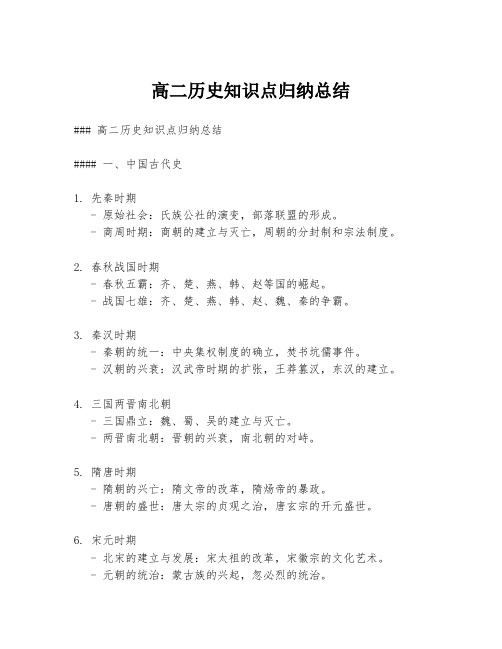 高二历史知识点归纳总结

### 高二历史知识点归纳总结

#### 一、中国古代史

1. 先秦时期
   - 原始社会：氏族公社的演变，部落联盟的形成。
   - 商周时期：商朝的建立与灭亡，周朝的分封制和宗法制度。

2. 春秋战国时期
   - 春秋五霸：齐、楚、燕、韩、赵等国的崛起。
   - 战国七雄：齐、楚、燕、韩、赵、魏、秦的争霸。

3. 秦汉时期
   - 秦朝的统一：中央集权制度的确立，焚书坑儒事件。
   - 汉朝的兴衰：汉武帝时期的扩张，王莽篡汉，东汉的建立。

4. 三国两晋南北朝
   - 三国鼎立：魏、蜀、吴的建立与灭亡。
   - 两晋南北朝：晋朝的兴衰，南北朝的对峙。

5. 隋唐时期
   - 隋朝的兴亡：隋文帝的改革，隋炀帝的暴政。
   - 唐朝的盛世：唐太宗的贞观之治，唐玄宗的开元盛世。

6. 宋元时期
   - 北宋的建立与发展：宋太祖的改革，宋徽宗的文化艺术。
   - 元朝的统治：蒙古族的兴起，忽必烈的统治。